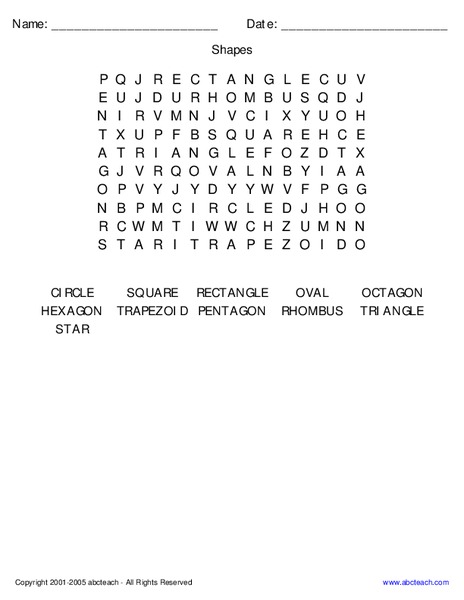 Name: ________________________ Date: ________________________

Shapes

P Q J R E C T A N G L E C U V
E U J D U R H O M B U S Q D J
N I R V M N J V C I X Y U O H
T X U P F B S Q U A R E H C E
A T R I A N G L E F O Z D T X
G J V R Q O V A L N B Y I A A
O P V Y J Y D Y Y W V F P G G
N B P M C I R C L E D J H O O
R C W M T I W W C H Z U M N N
S T A R I T R A P E Z O I D O

CIRCLE SQUARE RECTANGLE OVAL OCTAGON
HEXAGON TRAPEZOID PENTAGON RHOMBUS TRIANGLE
STAR

Copyright 2001-2005 abcteach - All Rights Reserved www.abcteach.com